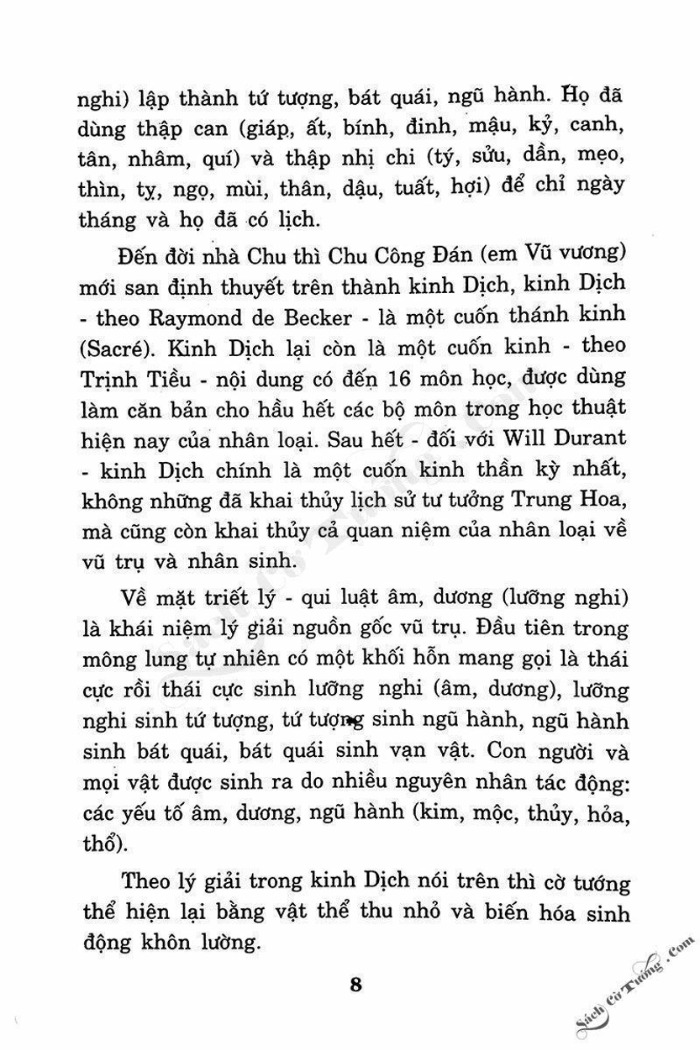 nghi) lập thành tứ tượng, bát quái, ngũ hành. Họ đã dùng thập can (giáp, ất, bính, đinh, mậu, kỷ, canh, tân, nhâm, quí) và thập nhị chi (tý, sửu, dần, mẹo, thìn, tỵ, ngọ, mùi, thân, dậu, tuất, hợi) để chỉ ngày tháng và họ đã có lịch.

Đến đời nhà Chu thì Chu Công Đán (em Vũ vương) mới san định thuyết trên thành kinh Dịch, kinh Dịch - theo Raymond de Becker - là một cuốn thánh kinh (Sacré). Kinh Dịch lại còn là một cuốn kinh - theo Trịnh Tiều - nội dung có đến 16 môn học, được dùng làm căn bản cho hầu hết các bộ môn trong học thuật hiện nay của nhân loại. Sau hết - đối với Will Durant - kinh Dịch chính là một cuốn kinh thần kỳ nhất, không những đã khai thủy lịch sử tư tưởng Trung Hoa, mà cũng còn khai thủy cả quan niệm của nhân loại về vũ trụ và nhân sinh.

Về mặt triết lý - qui luật âm, dương (lưỡng nghi) là khái niệm lý giải nguồn gốc vũ trụ. Đầu tiên trong mông lung tự nhiên có một khối hỗn mang gọi là thái cực rồi thái cực sinh lưỡng nghi (âm, dương), lưỡng nghi sinh tứ tượng, tứ tượng sinh ngũ hành, ngũ hành sinh bát quái, bát quái sinh vạn vật. Con người và mọi vật được sinh ra do nhiều nguyên nhân tác động: các yếu tố âm, dương, ngũ hành (kim, mộc, thủy, hỏa, thổ).

Theo lý giải trong kinh Dịch nói trên thì cờ tướng thể hiện lại bằng vật thể thu nhỏ và biến hóa sinh động khôn lường.

8

Sách Cờ Tướng .Com